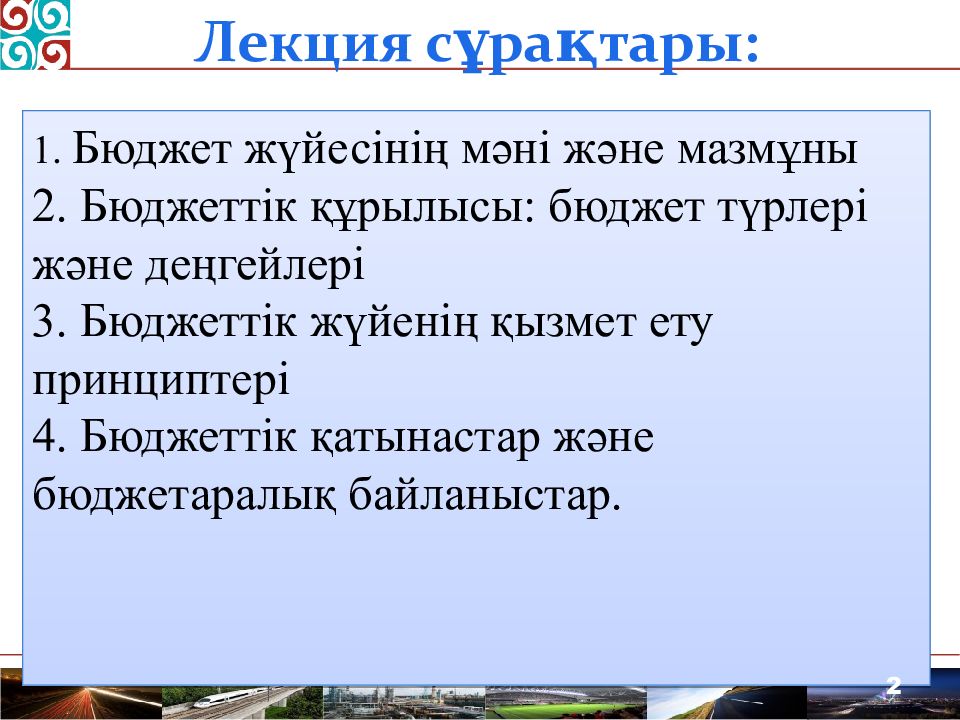 Лекция сұрақтары:

1. Бюджет жүйесінің мәні және мазмұны
2. Бюджеттік құрылысы: бюджет түрлері және деңгейлері
3. Бюджеттік жүйенің қызмет ету принциптері
4. Бюджеттік қатынастар және бюджетаралық байланыстар.

2